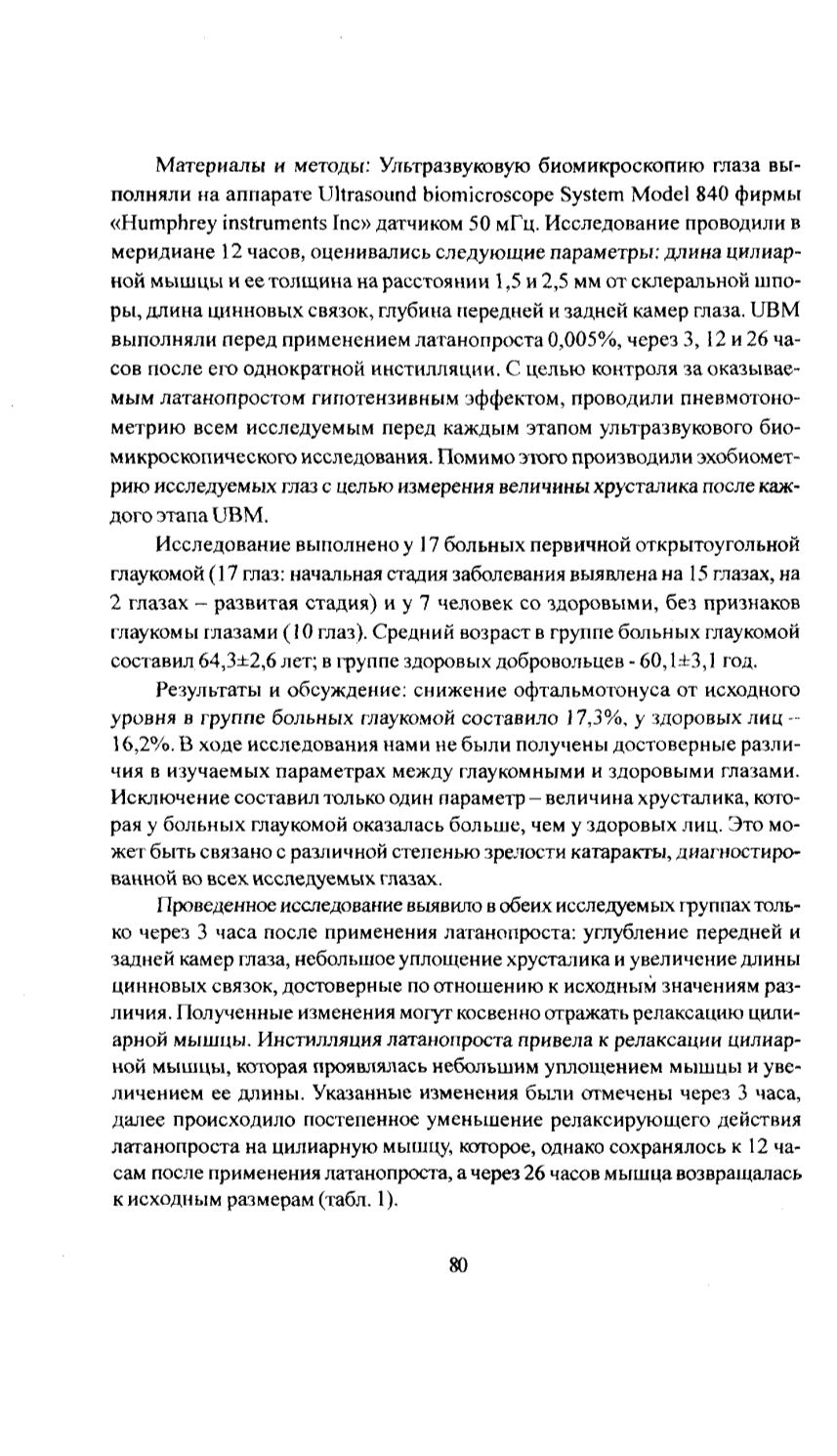 Материалы и методы: Ультразвуковую биомикроскопию глаза выполняли на аппарате Ultrasound biomicroscope System Model 840 фирмы «Humphrey instruments Inc» датчиком 50 мГц. Исследование проводили в меридиане 12 часов, оценивались следующие параметры: длина цилиарной мышцы и ее толщина на расстоянии 1,5 и 2,5 мм от склеральной шпоры, длина цинновых связок, глубина передней и задней камер глаза. UBM выполняли перед применением латанопроста 0,005%, через 3, 12 и 26 часов после его однократной инстилляции. С целью контроля за оказываемым латанопростом гипотензивным эффектом, проводили пневмотонометрию всем исследуемым перед каждым этапом ультразвукового биомикроскопического исследования. Помимо этого производили эхобиометрию исследуемых глаз с целью измерения величины хрусталика после каждого этапа UBM.

Исследование выполнено у 17 больных первичной открытоугольной глаукомой (17 глаз: начальная стадия заболевания выявлена на 15 глазах, на 2 глазах – развитая стадия) и у 7 человек со здоровыми, без признаков глаукомы глазами (10 глаз). Средний возраст в группе больных глаукомой составил 64,3±2,6 лет; в группе здоровых добровольцев - 60,1±3,1 год.

Результаты и обсуждение: снижение офтальмотонуса от исходного уровня в группе больных глаукомой составило 17,3%, у здоровых лиц – 16,2%. В ходе исследования нами не были получены достоверные различия в изучаемых параметрах между глаукомными и здоровыми глазами. Исключение составил только один параметр – величина хрусталика, которая у больных глаукомой оказалась больше, чем у здоровых лиц. Это может быть связано с различной степенью зрелости катаракты, диагностированной во всех исследуемых глазах.

Проведенное исследование выявило в обеих исследуемых группах только через 3 часа после применения латанопроста: углубление передней и задней камер глаза, небольшое уплощение хрусталика и увеличение длины цинновых связок, достоверные по отношению к исходным значениям различия. Полученные изменения могут косвенно отражать релаксацию цилиарной мышцы. Инстилляция латанопроста привела к релаксации цилиарной мышцы, которая проявлялась небольшим уплощением мышцы и увеличением ее длины. Указанные изменения были отмечены через 3 часа, далее происходило постепенное уменьшение релаксирующего действия латанопроста на цилиарную мышцу, которое, однако сохранялось к 12 часам после применения латанопроста, а через 26 часов мышца возвращалась к исходным размерам (табл. 1).

80